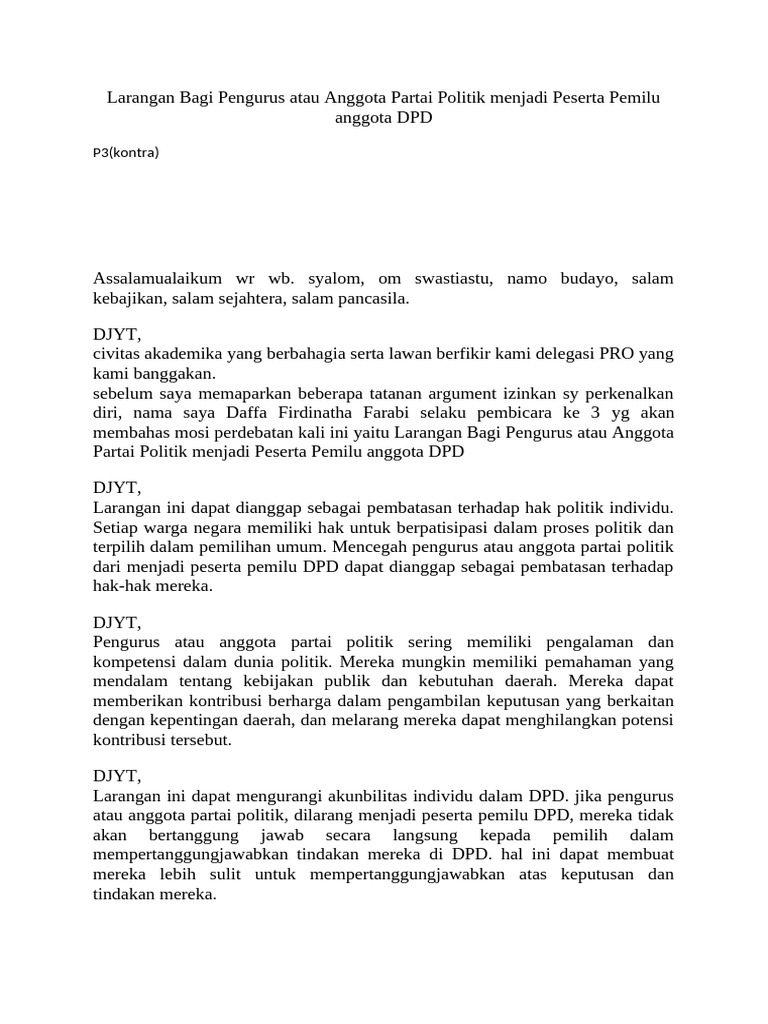 Larangan Bagi Pengurus atau Anggota Partai Politik menjadi Peserta Pemilu anggota DPD

P3(kontra)

Assalamualaikum wr wb. syalom, om swastiastu, namo budayo, salam kebajikan, salam sejahtera, salam pancasila.

DJYT,
civitas akademika yang berbahagia serta lawan berfikir kami delegasi PRO yang kami banggakan.
sebelum saya memaparkan beberapa tatanan argument izinkan sy perkenalkan diri, nama saya Daffa Firdinatha Farabi selaku pembicara ke 3 yg akan membahas mosi perdebatan kali ini yaitu Larangan Bagi Pengurus atau Anggota Partai Politik menjadi Peserta Pemilu anggota DPD

DJYT,
Larangan ini dapat dianggap sebagai pembatasan terhadap hak politik individu. Setiap warga negara memiliki hak untuk berpatisipasi dalam proses politik dan terpilih dalam pemilihan umum. Mencegah pengurus atau anggota partai politik dari menjadi peserta pemilu DPD dapat dianggap sebagai pembatasan terhadap hak-hak mereka.

DJYT,
Pengurus atau anggota partai politik sering memiliki pengalaman dan kompetensi dalam dunia politik. Mereka mungkin memiliki pemahaman yang mendalam tentang kebijakan publik dan kebutuhan daerah. Mereka dapat memberikan kontribusi berharga dalam pengambilan keputusan yang berkaitan dengan kepentingan daerah, dan melarang mereka dapat menghilangkan potensi kontribusi tersebut.

DJYT,
Larangan ini dapat mengurangi akunbilitas individu dalam DPD. jika pengurus atau anggota partai politik, dilarang menjadi peserta pemilu DPD, mereka tidak akan bertanggung jawab secara langsung kepada pemilih dalam mempertanggungjawabkan tindakan mereka di DPD. hal ini dapat membuat mereka lebih sulit untuk mempertanggungjawabkan atas keputusan dan tindakan mereka.